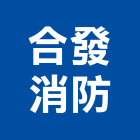 合發
消防